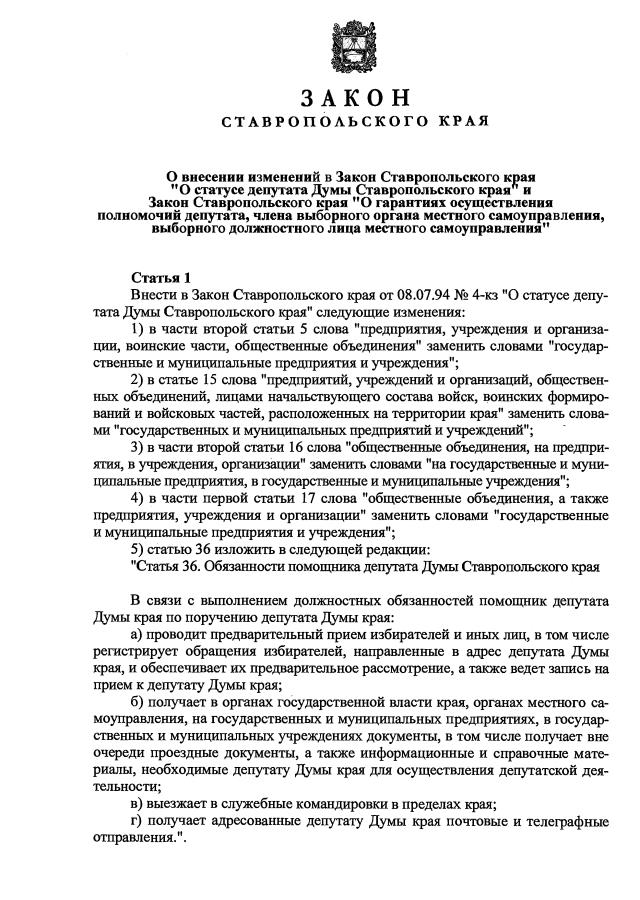 ЗАКОН
СТАВРОПОЛЬСКОГО КРАЯ

О внесении изменений в Закон Ставропольского края "О статусе депутата Думы Ставропольского края" и Закон Ставропольского края "О гарантиях осуществления полномочий депутата, члена выборного органа местного самоуправления, выборного должностного лица местного самоуправления"

Статья 1
Внести в Закон Ставропольского края от 08.07.94 № 4-кз "О статусе депутата Думы Ставропольского края" следующие изменения:
1) в части второй статьи 5 слова "предприятия, учреждения и организации, воинские части, общественные объединения" заменить словами "государственные и муниципальные предприятия и учреждения";
2) в статье 15 слова "предприятий, учреждений и организаций, общественных объединений, лицами начальствующего состава войск, воинских формирований и войсковых частей, расположенных на территории края" заменить словами "государственных и муниципальных предприятий и учреждений";
3) в части второй статьи 16 слова "общественные объединения, на предприятия, в учреждения, организации" заменить словами "на государственные и муниципальные предприятия, в государственные и муниципальные учреждения";
4) в части первой статьи 17 слова "общественные объединения, а также предприятия, учреждения и организации" заменить словами "государственные и муниципальные предприятия и учреждения";
5) статью 36 изложить в следующей редакции:
"Статья 36. Обязанности помощника депутата Думы Ставропольского края

В связи с выполнением должностных обязанностей помощник депутата Думы края по поручению депутата Думы края:
а) проводит предварительный прием избирателей и иных лиц, в том числе регистрирует обращения избирателей, направленные в адрес депутата Думы края, и обеспечивает их предварительное рассмотрение, а также ведет запись на прием к депутату Думы края;
б) получает в органах государственной власти края, органах местного самоуправления, на государственных и муниципальных предприятиях, в государственных и муниципальных учреждениях документы, в том числе получает вне очереди проездные документы, а также информационные и справочные материалы, необходимые депутату Думы края для осуществления депутатской деятельности;
в) выезжает в служебные командировки в пределах края;
г) получает адресованные депутату Думы края почтовые и телеграфные отправления.".